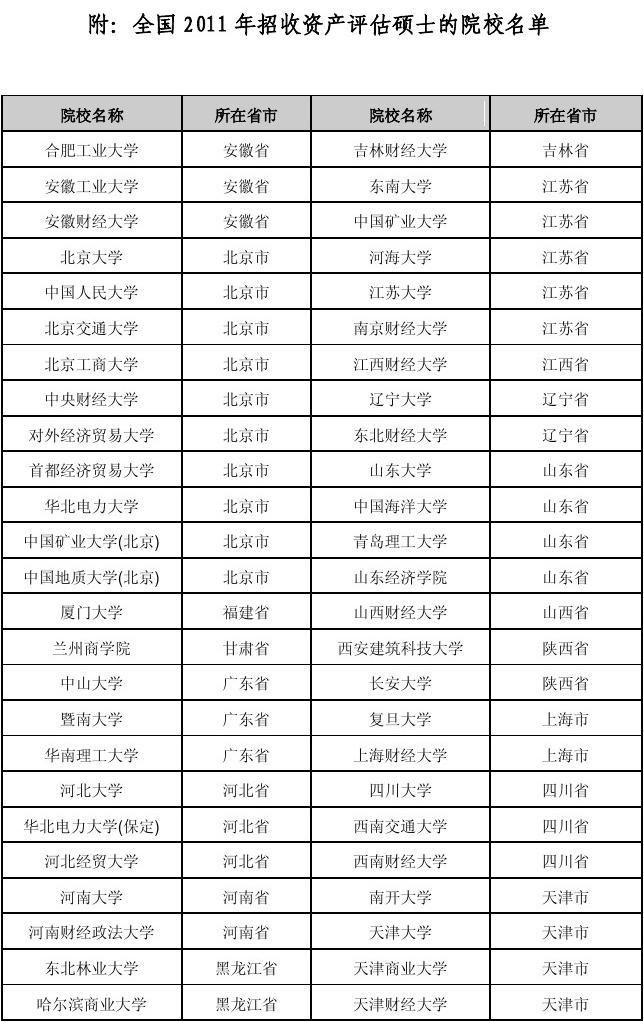 附：全国 2011 年招收资产评估硕士的院校名单

| 院校名称 | 所在省市 | 院校名称 | 所在省市 |
|---|---|---|---|
| 合肥工业大学 | 安徽省 | 吉林财经大学 | 吉林省 |
| 安徽工业大学 | 安徽省 | 东南大学 | 江苏省 |
| 安徽财经大学 | 安徽省 | 中国矿业大学 | 江苏省 |
| 北京大学 | 北京市 | 河海大学 | 江苏省 |
| 中国人民大学 | 北京市 | 江苏大学 | 江苏省 |
| 北京交通大学 | 北京市 | 南京财经大学 | 江苏省 |
| 北京工商大学 | 北京市 | 江西财经大学 | 江西省 |
| 中央财经大学 | 北京市 | 辽宁大学 | 辽宁省 |
| 对外经济贸易大学 | 北京市 | 东北财经大学 | 辽宁省 |
| 首都经济贸易大学 | 北京市 | 山东大学 | 山东省 |
| 华北电力大学 | 北京市 | 中国海洋大学 | 山东省 |
| 中国矿业大学(北京) | 北京市 | 青岛理工大学 | 山东省 |
| 中国地质大学(北京) | 北京市 | 山东经济学院 | 山东省 |
| 厦门大学 | 福建省 | 山西财经大学 | 山西省 |
| 兰州商学院 | 甘肃省 | 西安建筑科技大学 | 陕西省 |
| 中山大学 | 广东省 | 长安大学 | 陕西省 |
| 暨南大学 | 广东省 | 复旦大学 | 上海市 |
| 华南理工大学 | 广东省 | 上海财经大学 | 上海市 |
| 河北大学 | 河北省 | 四川大学 | 四川省 |
| 华北电力大学(保定) | 河北省 | 西南交通大学 | 四川省 |
| 河北经贸大学 | 河北省 | 西南财经大学 | 四川省 |
| 河南大学 | 河南省 | 南开大学 | 天津市 |
| 河南财经政法大学 | 河南省 | 天津大学 | 天津市 |
| 东北林业大学 | 黑龙江省 | 天津商业大学 | 天津市 |
| 哈尔滨商业大学 | 黑龙江省 | 天津财经大学 | 天津市 |